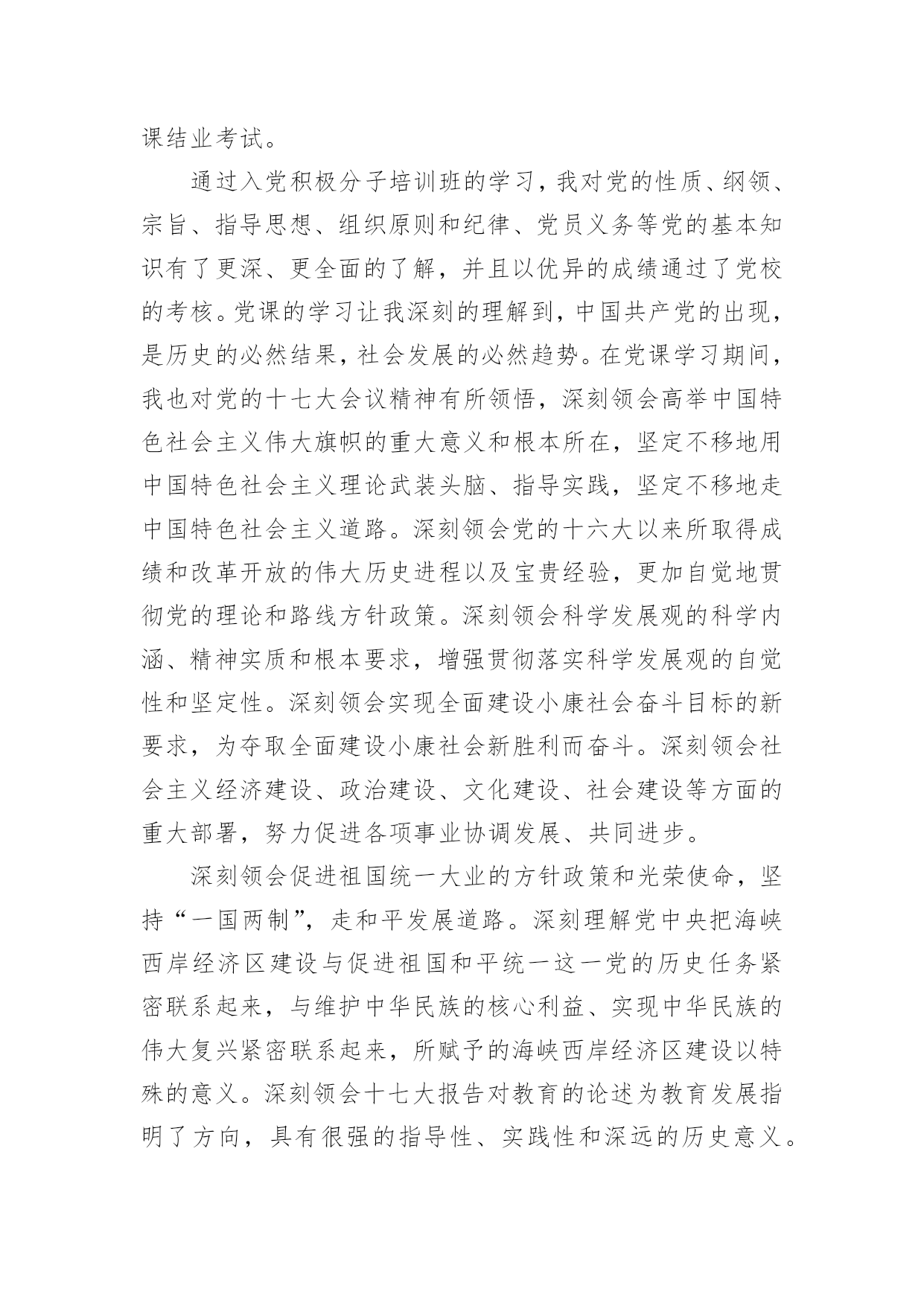 课结业考试。

通过入党积极分子培训班的学习，我对党的性质、纲领、宗旨、指导思想、组织原则和纪律、党员义务等党的基本知识有了更深、更全面的了解，并且以优异的成绩通过了党校的考核。党课的学习让我深刻的理解到，中国共产党的出现，是历史的必然结果，社会发展的必然趋势。在党课学习期间，我也对党的十七大会议精神有所领悟，深刻领会高举中国特色社会主义伟大旗帜的重大意义和根本所在，坚定不移地用中国特色社会主义理论武装头脑、指导实践，坚定不移地走中国特色社会主义道路。深刻领会党的十六大以来所取得成绩和改革开放的伟大历史进程以及宝贵经验，更加自觉地贯彻党的理论和路线方针政策。深刻领会科学发展观的科学内涵、精神实质和根本要求，增强贯彻落实科学发展观的自觉性和坚定性。深刻领会实现全面建设小康社会奋斗目标的新要求，为夺取全面建设小康社会新胜利而奋斗。深刻领会社会主义经济建设、政治建设、文化建设、社会建设等方面的重大部署，努力促进各项事业协调发展、共同进步。

深刻领会促进祖国统一大业的方针政策和光荣使命，坚持“一国两制”，走和平发展道路。深刻理解党中央把海峡西岸经济区建设与促进祖国和平统一这一党的历史任务紧密联系起来，与维护中华民族的核心利益、实现中华民族的伟大复兴紧密联系起来，所赋予的海峡西岸经济区建设以特殊的意义。深刻领会十七大报告对教育的论述为教育发展指明了方向，具有很强的指导性、实践性和深远的历史意义。